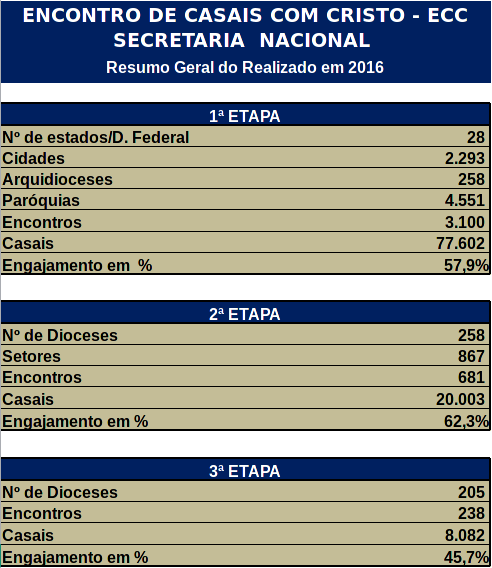 ENCONTRO DE CASAIS COM CRISTO - ECC
SECRETARIA NACIONAL
Resumo Geral do Realizado em 2016

| 1ª ETAPA | |
|---|---|
| Nº de estados/D. Federal | 28 |
| Cidades | 2.293 |
| Arquidioceses | 258 |
| Paróquias | 4.551 |
| Encontros | 3.100 |
| Casais | 77.602 |
| Engajamento em % | 57,9% |

| 2ª ETAPA | |
|---|---|
| Nº de Dioceses | 258 |
| Setores | 867 |
| Encontros | 681 |
| Casais | 20.003 |
| Engajamento em % | 62,3% |

| 3ª ETAPA | |
|---|---|
| Nº de Dioceses | 205 |
| Encontros | 238 |
| Casais | 8.082 |
| Engajamento em % | 45,7% |